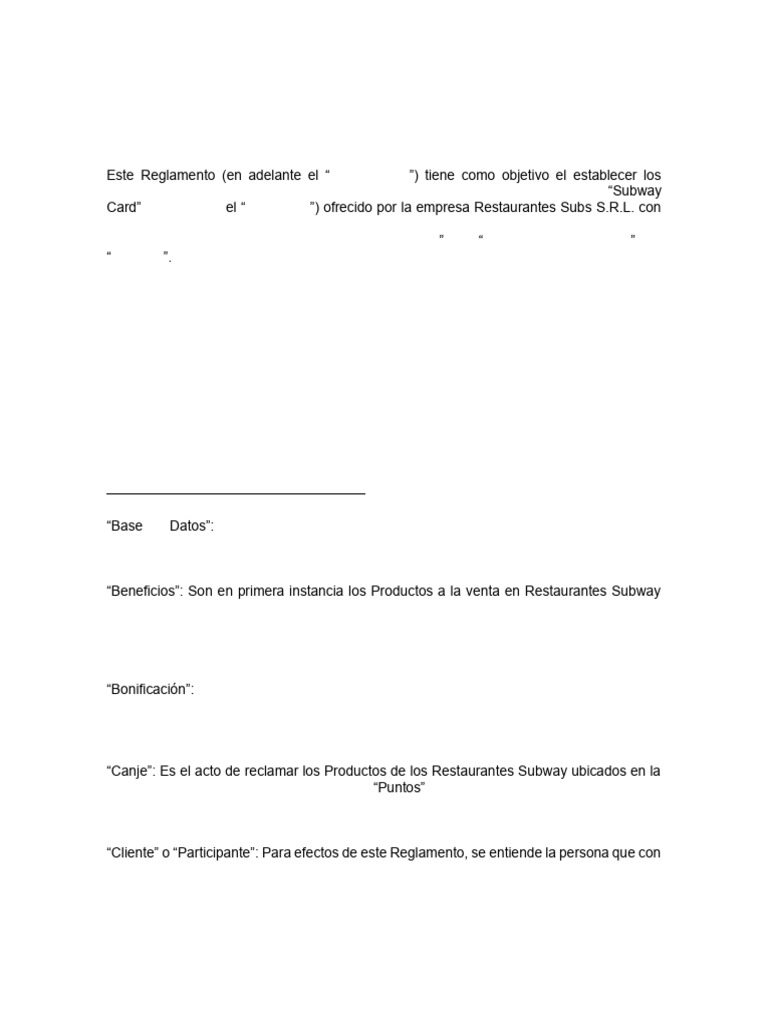 Este Reglamento (en adelante el “ ”) tiene como objetivo el establecer los “Subway Card” el “ ”) ofrecido por la empresa Restaurantes Subs S.R.L. con

” “ ”

“ ”.

“Base Datos”:

“Beneficios”: Son en primera instancia los Productos a la venta en Restaurantes Subway

“Bonificación”:

“Canje”: Es el acto de reclamar los Productos de los Restaurantes Subway ubicados en la “Puntos”

“Cliente” o “Participante”: Para efectos de este Reglamento, se entiende la persona que con